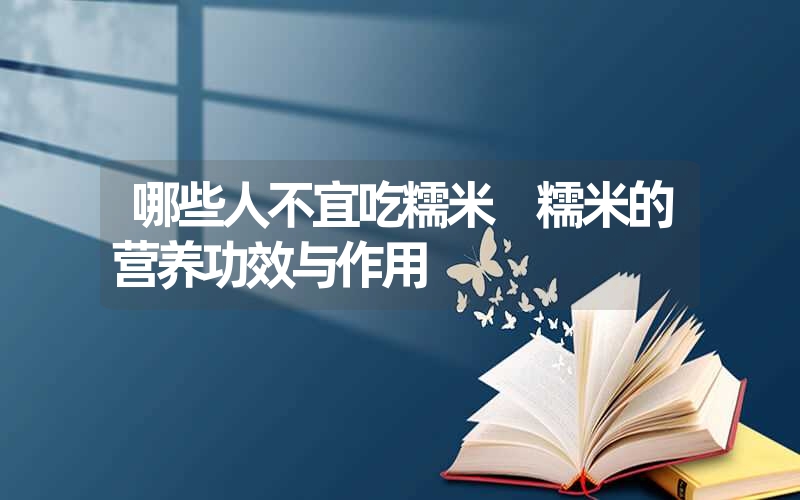 哪些人不宜吃糯米　糯米的营养功效与作用